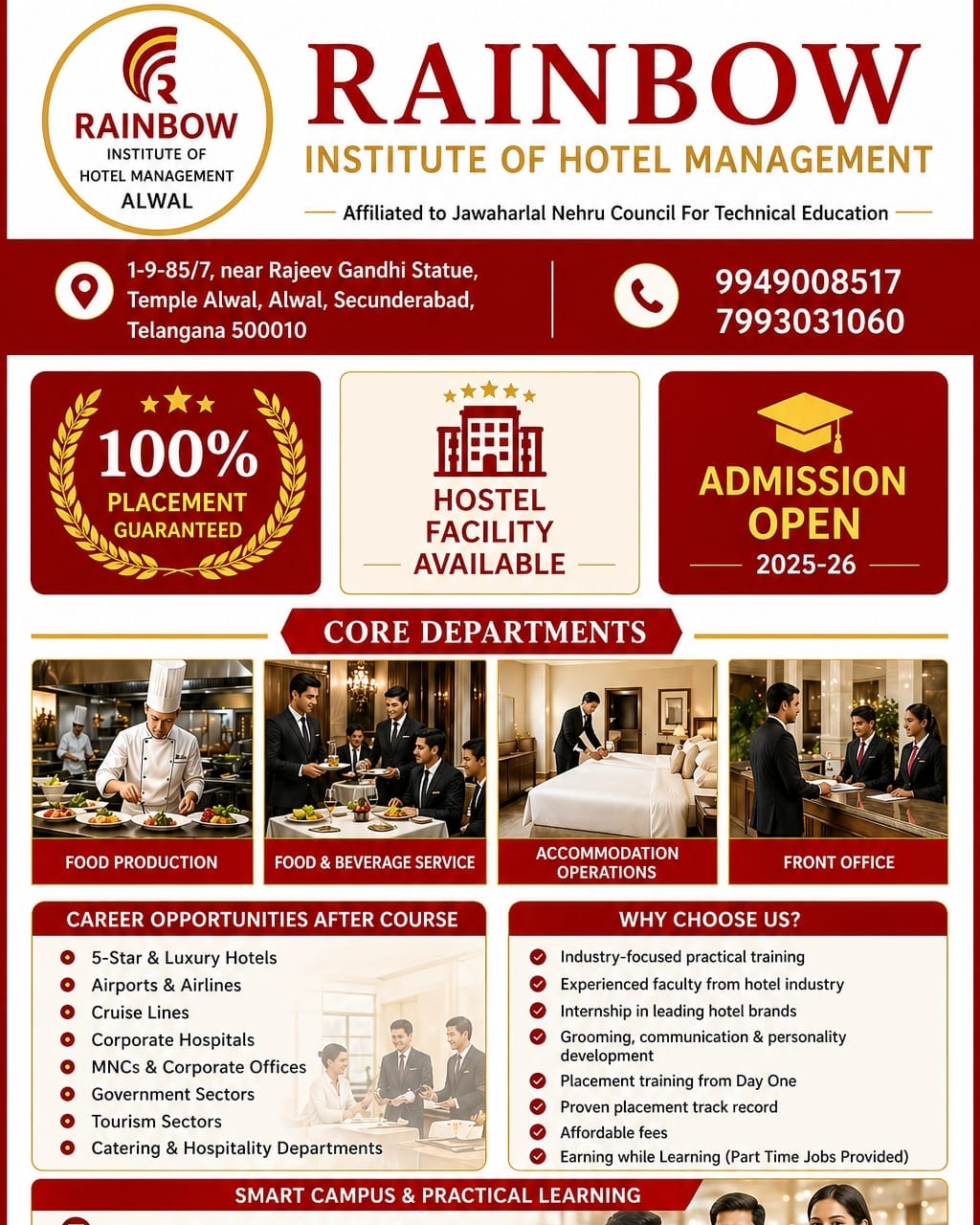 RAINBOW
INSTITUTE OF
HOTEL MANAGEMENT
ALWAL

RAINBOW
INSTITUTE OF HOTEL MANAGEMENT
Affiliated to Jawaharlal Nehru Council For Technical Education

1-9-85/7, near Rajeev Gandhi Statue, Temple Alwal, Alwal, Secunderabad, Telangana 500010

9949008517
7993031060

100%
PLACEMENT
GUARANTEED

HOSTEL
FACILITY
AVAILABLE

ADMISSION
OPEN
2025-26

CORE DEPARTMENTS

FOOD PRODUCTION

FOOD & BEVERAGE SERVICE

ACCOMMODATION OPERATIONS

FRONT OFFICE

CAREER OPPORTUNITIES AFTER COURSE
5-Star & Luxury Hotels
Airports & Airlines
Cruise Lines
Corporate Hospitals
MNCs & Corporate Offices
Government Sectors
Tourism Sectors
Catering & Hospitality Departments

WHY CHOOSE US?
Industry-focused practical training
Experienced faculty from hotel industry
Internship in leading hotel brands
Grooming, communication & personality development
Placement training from Day One
Proven placement track record
Affordable fees
Earning while Learning (Part Time Jobs Provided)

SMART CAMPUS & PRACTICAL LEARNING